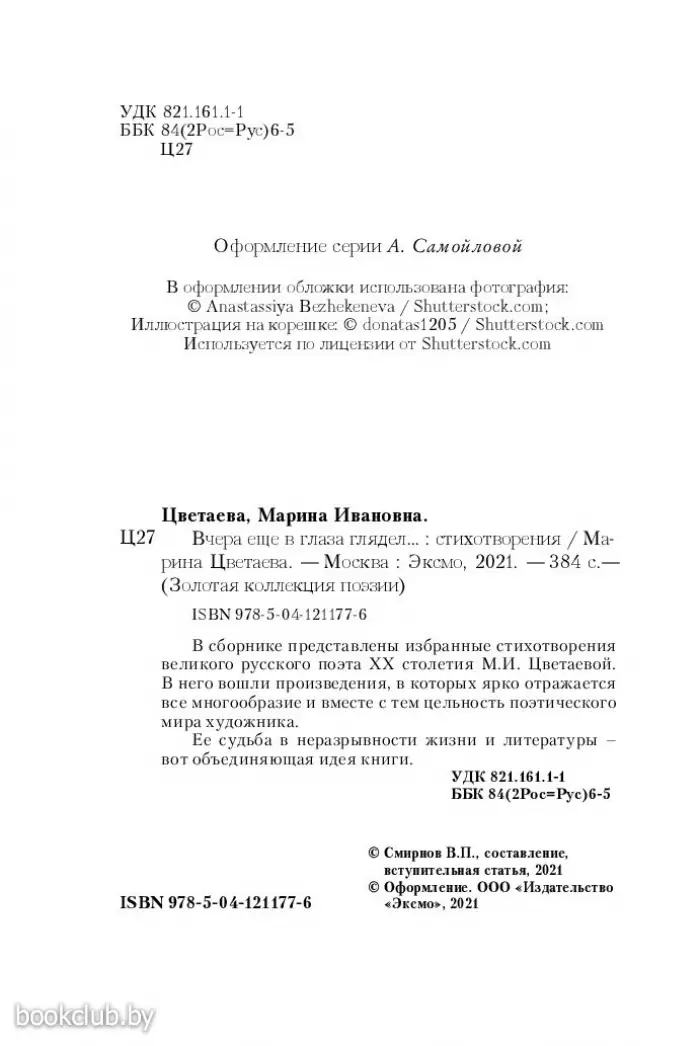 УДК 821.161.1-1
ББК 84(2Рос=Рус)6-5
Ц27

Оформление серии А. Самойловой

В оформлении обложки использована фотография:
© Anastassiya Bezhekeneva / Shutterstock.com;
Иллюстрация на корешке: © donatas1205 / Shutterstock.com
Используется по лицензии от Shutterstock.com

Цветаева, Марина Ивановна.
Ц27 Вчера еще в глаза глядел... : стихотворения / Марина Цветаева. — Москва : Эксмо, 2021. — 384 с.— (Золотая коллекция поэзии)

ISBN 978-5-04-121177-6

В сборнике представлены избранные стихотворения великого русского поэта XX столетия М.И. Цветаевой. В него вошли произведения, в которых ярко отражается все многообразие и вместе с тем цельность поэтического мира художника.

Ее судьба в неразрывности жизни и литературы – вот объединяющая идея книги.

УДК 821.161.1-1
ББК 84(2Рос=Рус)6-5

© Смирнов В.П., составление, вступительная статья, 2021
© Оформление. ООО «Издательство «Эксмо», 2021

ISBN 978-5-04-121177-6

bookclub.by